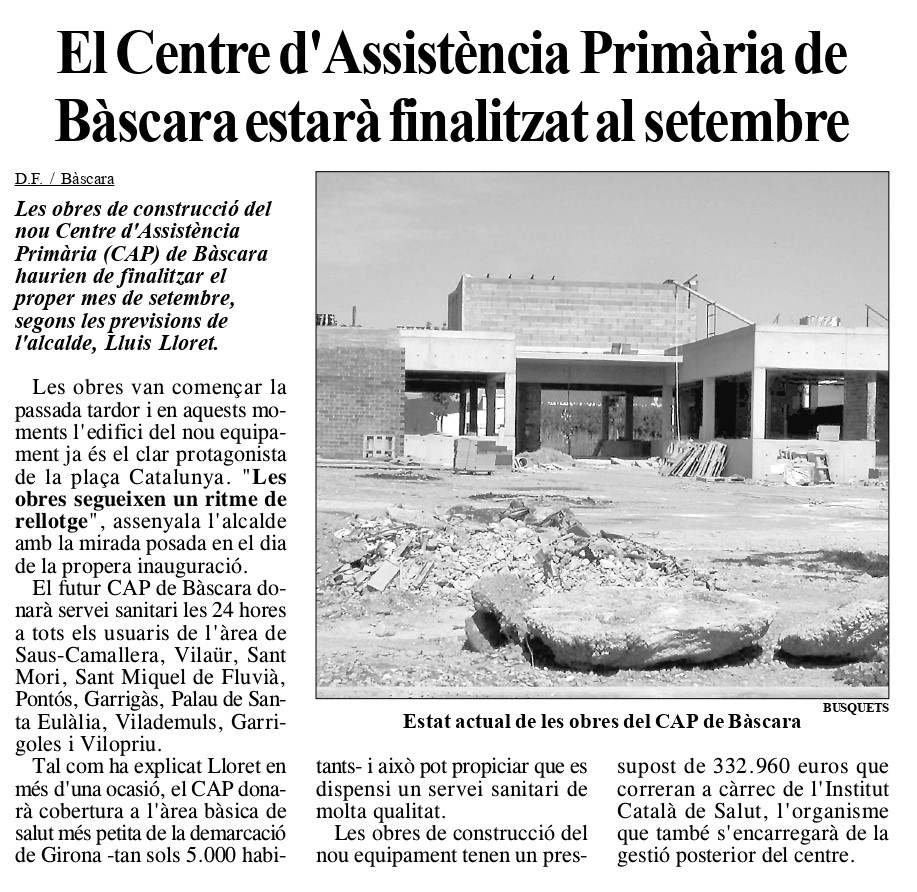 El Centre d'Assistència Primària de Bàscara estarà finalitzat al setembre

D.F. / Bàscara

Les obres de construcció del nou Centre d'Assistència Primària (CAP) de Bàscara haurien de finalitzar el proper mes de setembre, segons les previsions de l'alcalde, Lluís Lloret.

Les obres van començar la passada tardor i en aquests moments l'edifici del nou equipament ja és el clar protagonista de la plaça Catalunya. "Les obres segueixen un ritme de rellotge", assenyala l'alcalde amb la mirada posada en el dia de la propera inauguració.

El futur CAP de Bàscara donarà servei sanitari les 24 hores a tots els usuaris de l'àrea de Saus-Camallera, Vilaür, Sant Mori, Sant Miquel de Fluvià, Pontós, Garrigàs, Palau de Santa Eulàlia, Vilademuls, Garrigoles i Vilopriu.

Tal com ha explicat Lloret en més d'una ocasió, el CAP donarà cobertura a l'àrea bàsica de salut més petita de la demarcació de Girona -tan sols 5.000 habitants- i això pot propiciar que es dispensi un servei sanitari de molta qualitat.

Les obres de construcció del nou equipament tenen un pressupost de 332.960 euros que correran a càrrec de l'Institut Català de Salut, l'organisme que també s'encarregarà de la gestió posterior del centre.

BUSQUETS

Estat actual de les obres del CAP de Bàscara